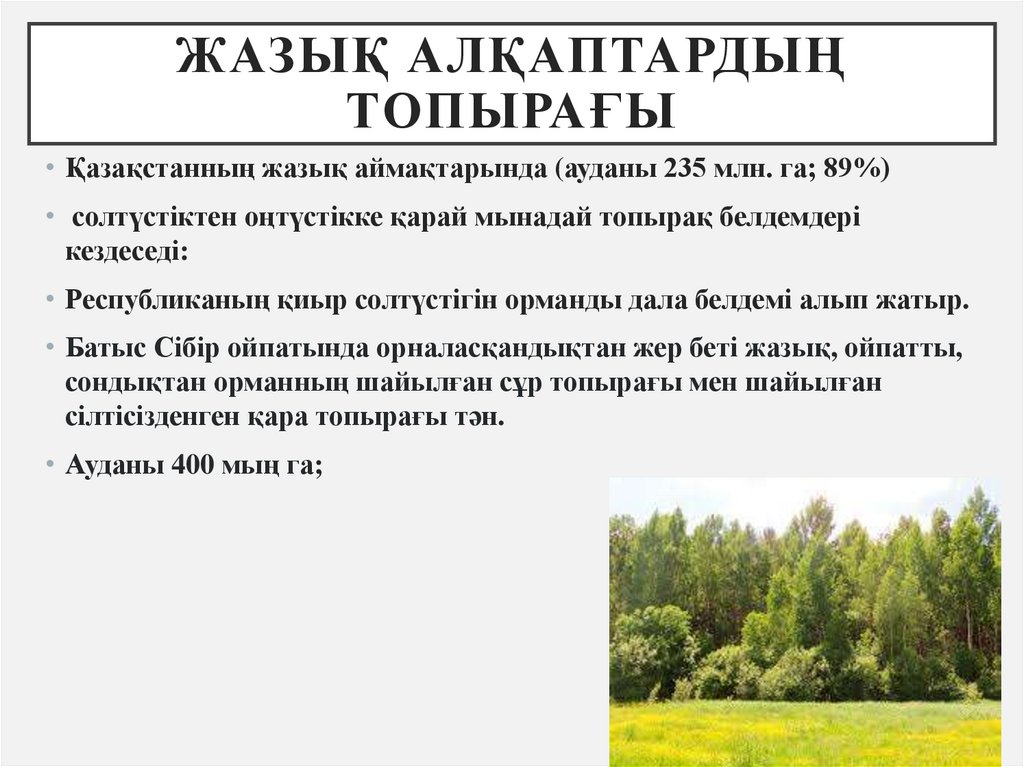 ЖАЗЫҚ АЛҚАПТАРДЫҢ ТОПЫРАҒЫ

• Қазақстанның жазық аймақтарында (ауданы 235 млн. га; 89%)

• солтүстіктен оңтүстікке қарай мынадай топырақ белдемдері кездеседі:

• Республиканың қиыр солтүстігін орманды дала белдемі алып жатыр.

• Батыс Сібір ойпатында орналасқандықтан жер беті жазық, ойпатты, сондықтан орманның шайылған сұр топырағы мен шайылған сілтісізденген қара топырағы тән.

• Ауданы 400 мың га;